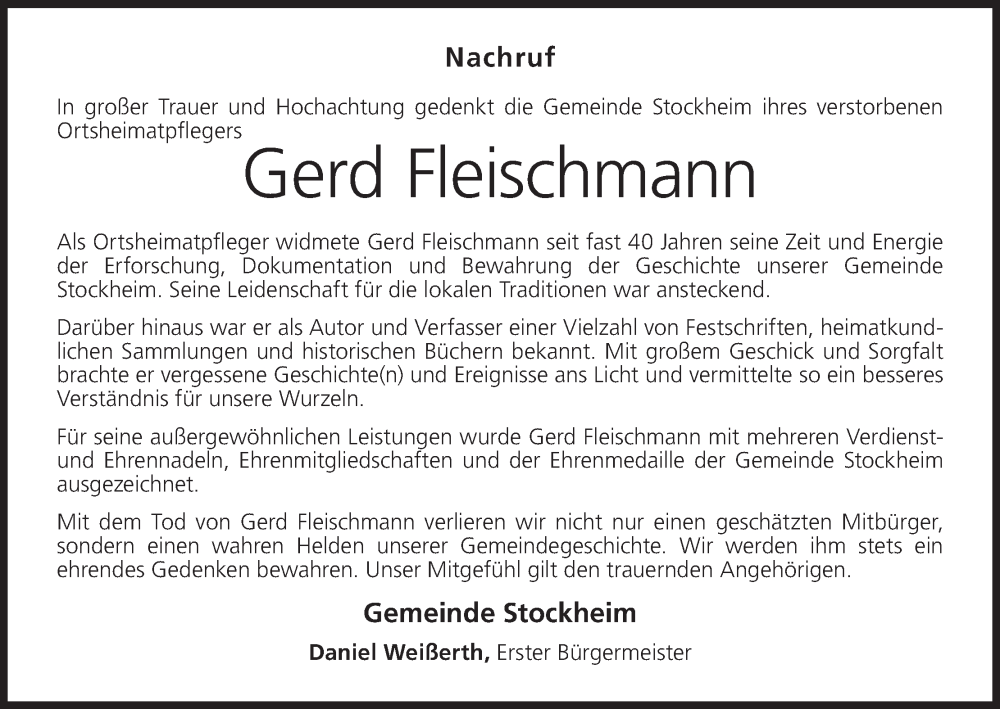 Nachruf

In großer Trauer und Hochachtung gedenkt die Gemeinde Stockheim ihres verstorbenen Ortsheimatpflegers

Gerd Fleischmann

Als Ortsheimatpfleger widmete Gerd Fleischmann seit fast 40 Jahren seine Zeit und Energie der Erforschung, Dokumentation und Bewahrung der Geschichte unserer Gemeinde Stockheim. Seine Leidenschaft für die lokalen Traditionen war ansteckend.

Darüber hinaus war er als Autor und Verfasser einer Vielzahl von Festschriften, heimatkundlichen Sammlungen und historischen Büchern bekannt. Mit großem Geschick und Sorgfalt brachte er vergessene Geschichte(n) und Ereignisse ans Licht und vermittelte so ein besseres Verständnis für unsere Wurzeln.

Für seine außergewöhnlichen Leistungen wurde Gerd Fleischmann mit mehreren Verdienst- und Ehrennadeln, Ehrenmitgliedschaften und der Ehrenmedaille der Gemeinde Stockheim ausgezeichnet.

Mit dem Tod von Gerd Fleischmann verlieren wir nicht nur einen geschätzten Mitbürger, sondern einen wahren Helden unserer Gemeindegeschichte. Wir werden ihm stets ein ehrendes Gedenken bewahren. Unser Mitgefühl gilt den trauernden Angehörigen.

Gemeinde Stockheim

Daniel Weißerth, Erster Bürgermeister